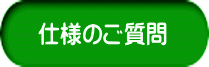 仕様のご質問